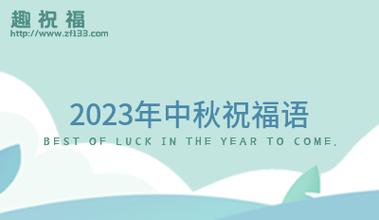 趣祝福
http://www.zf133.com

2023年中秋祝福语
BEST OF LUCK IN THE YEAR TO COME.